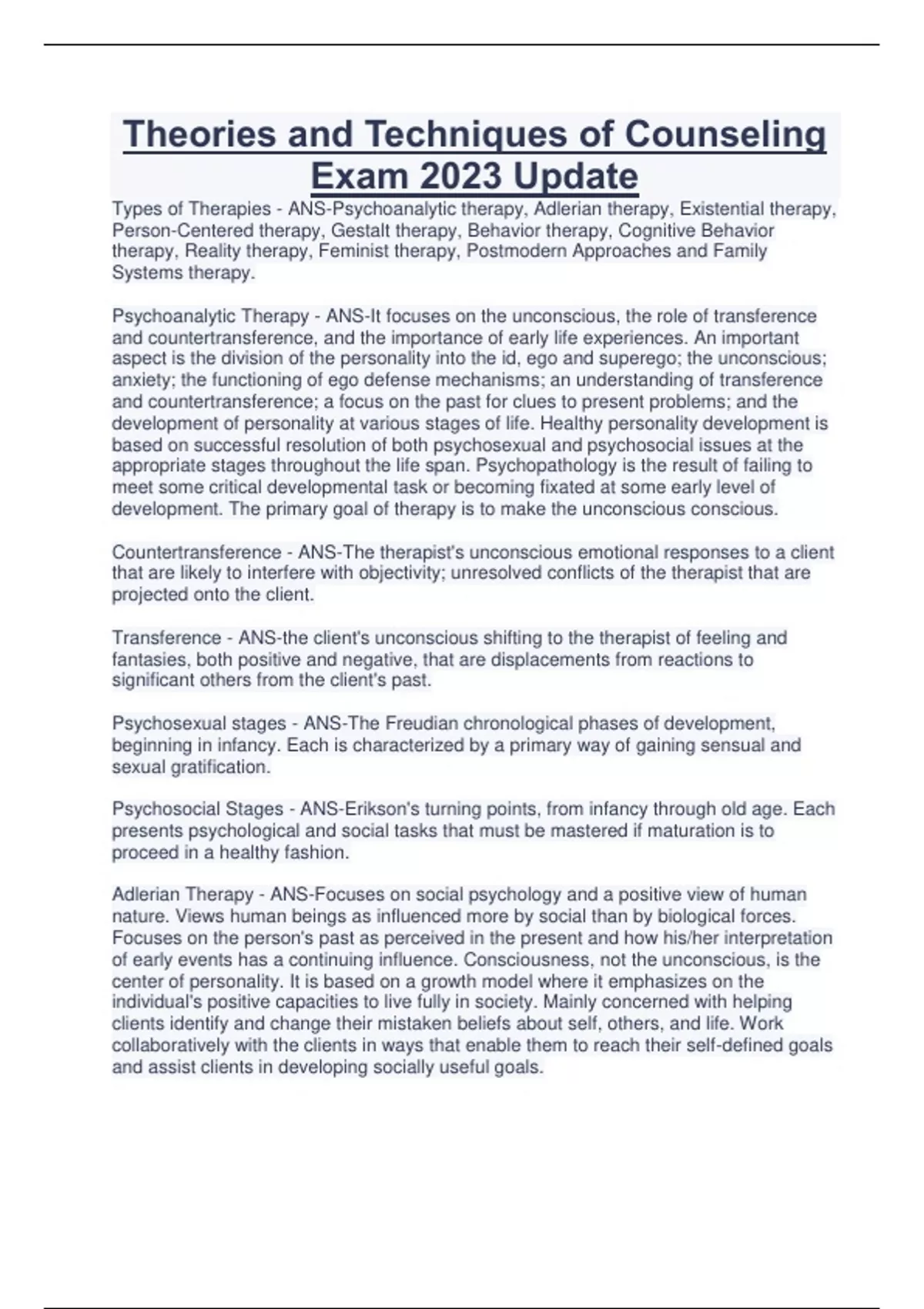 Theories and Techniques of Counseling Exam 2023 Update

Types of Therapies - ANS-Psychoanalytic therapy, Adlerian therapy, Existential therapy, Person-Centered therapy, Gestalt therapy, Behavior therapy, Cognitive Behavior therapy, Reality therapy, Feminist therapy, Postmodern Approaches and Family Systems therapy.

Psychoanalytic Therapy - ANS-It focuses on the unconscious, the role of transference and countertransference, and the importance of early life experiences. An important aspect is the division of the personality into the id, ego and superego; the unconscious; anxiety; the functioning of ego defense mechanisms; an understanding of transference and countertransference; a focus on the past for clues to present problems; and the development of personality at various stages of life. Healthy personality development is based on successful resolution of both psychosexual and psychosocial issues at the appropriate stages throughout the life span. Psychopathology is the result of failing to meet some critical developmental task or becoming fixated at some early level of development. The primary goal of therapy is to make the unconscious conscious.

Countertransference - ANS-The therapist's unconscious emotional responses to a client that are likely to interfere with objectivity; unresolved conflicts of the therapist that are projected onto the client.

Transference - ANS-the client's unconscious shifting to the therapist of feeling and fantasies, both positive and negative, that are displacements from reactions to significant others from the client's past.

Psychosexual stages - ANS-The Freudian chronological phases of development, beginning in infancy. Each is characterized by a primary way of gaining sensual and sexual gratification.

Psychosocial Stages - ANS-Erikson's turning points, from infancy through old age. Each presents psychological and social tasks that must be mastered if maturation is to proceed in a healthy fashion.

Adlerian Therapy - ANS-Focuses on social psychology and a positive view of human nature. Views human beings as influenced more by social than by biological forces. Focuses on the person's past as perceived in the present and how his/her interpretation of early events has a continuing influence. Consciousness, not the unconscious, is the center of personality. It is based on a growth model where it emphasizes on the individual's positive capacities to live fully in society. Mainly concerned with helping clients identify and change their mistaken beliefs about self, others, and life. Work collaboratively with the clients in ways that enable them to reach their self-defined goals and assist clients in developing socially useful goals.